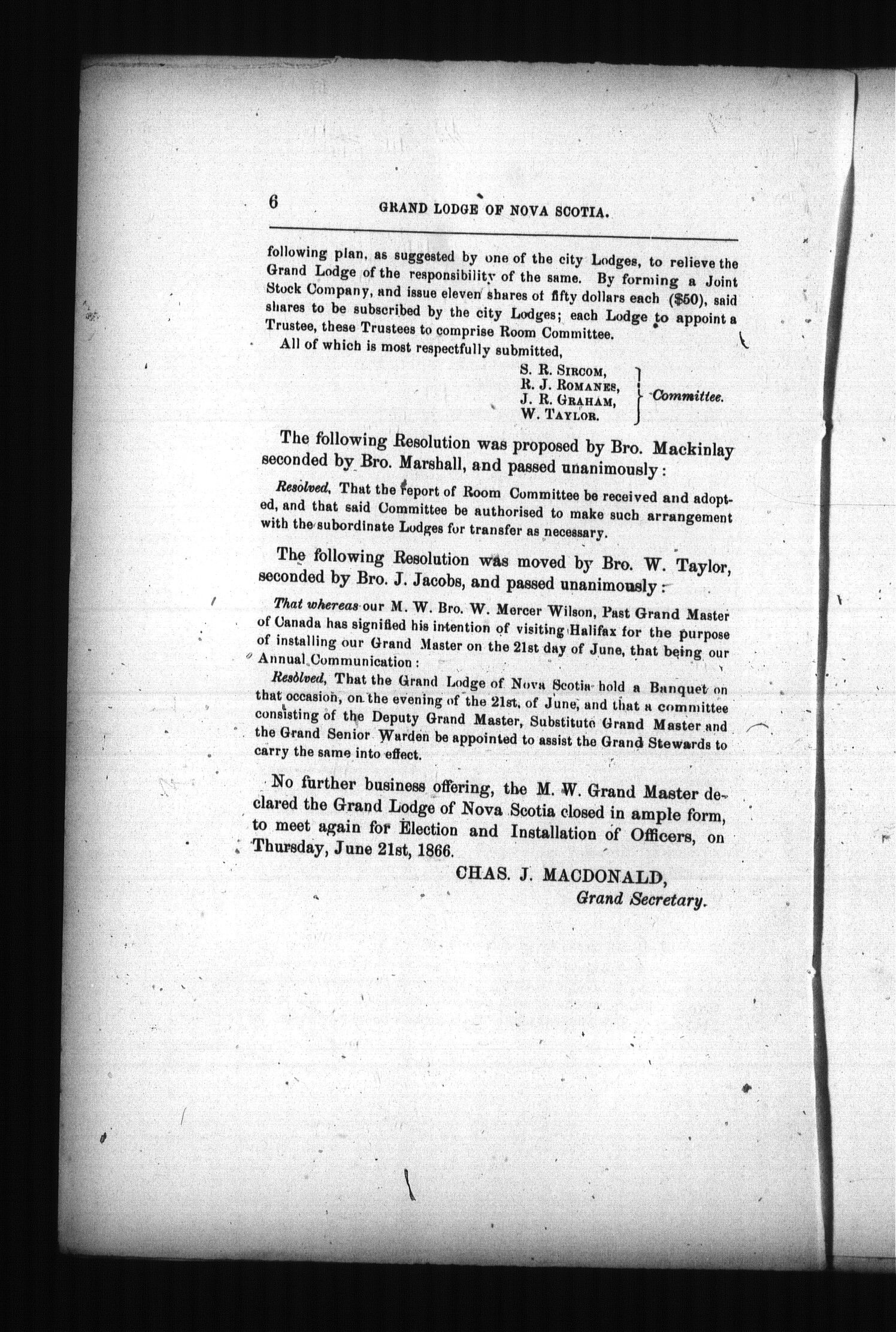 6 GRAND LODGE OF NOVA SCOTIA.

following plan, as suggested by one of the city Lodges, to relieve the Grand Lodge of the responsibility of the same. By forming a Joint Stock Company, and issue eleven shares of fifty dollars each ($50), said shares to be subscribed by the city Lodges; each Lodge to appoint a Trustee, these Trustees to comprise Room Committee.

All of which is most respectfully submitted,

S. R. SIRCOM,
R. J. ROMANES,
J. R. GRAHAM,
W. TAYLOR.
Committee.

The following Resolution was proposed by Bro. Mackinlay seconded by Bro. Marshall, and passed unanimously:

Resolved, That the report of Room Committee be received and adopted, and that said Committee be authorised to make such arrangement with the subordinate Lodges for transfer as necessary.

The following Resolution was moved by Bro. W. Taylor, seconded by Bro. J. Jacobs, and passed unanimously:

That whereas our M. W. Bro. W. Mercer Wilson, Past Grand Master of Canada has signified his intention of visiting Halifax for the purpose of installing our Grand Master on the 21st day of June, that being our Annual Communication:

Resolved, That the Grand Lodge of Nova Scotia hold a Banquet on that occasion, on the evening of the 21st, of June, and that a committee consisting of the Deputy Grand Master, Substitute Grand Master and the Grand Senior Warden be appointed to assist the Grand Stewards to carry the same into effect.

No further business offering, the M. W. Grand Master declared the Grand Lodge of Nova Scotia closed in ample form, to meet again for Election and Installation of Officers, on Thursday, June 21st, 1866.

CHAS. J. MACDONALD,
Grand Secretary.